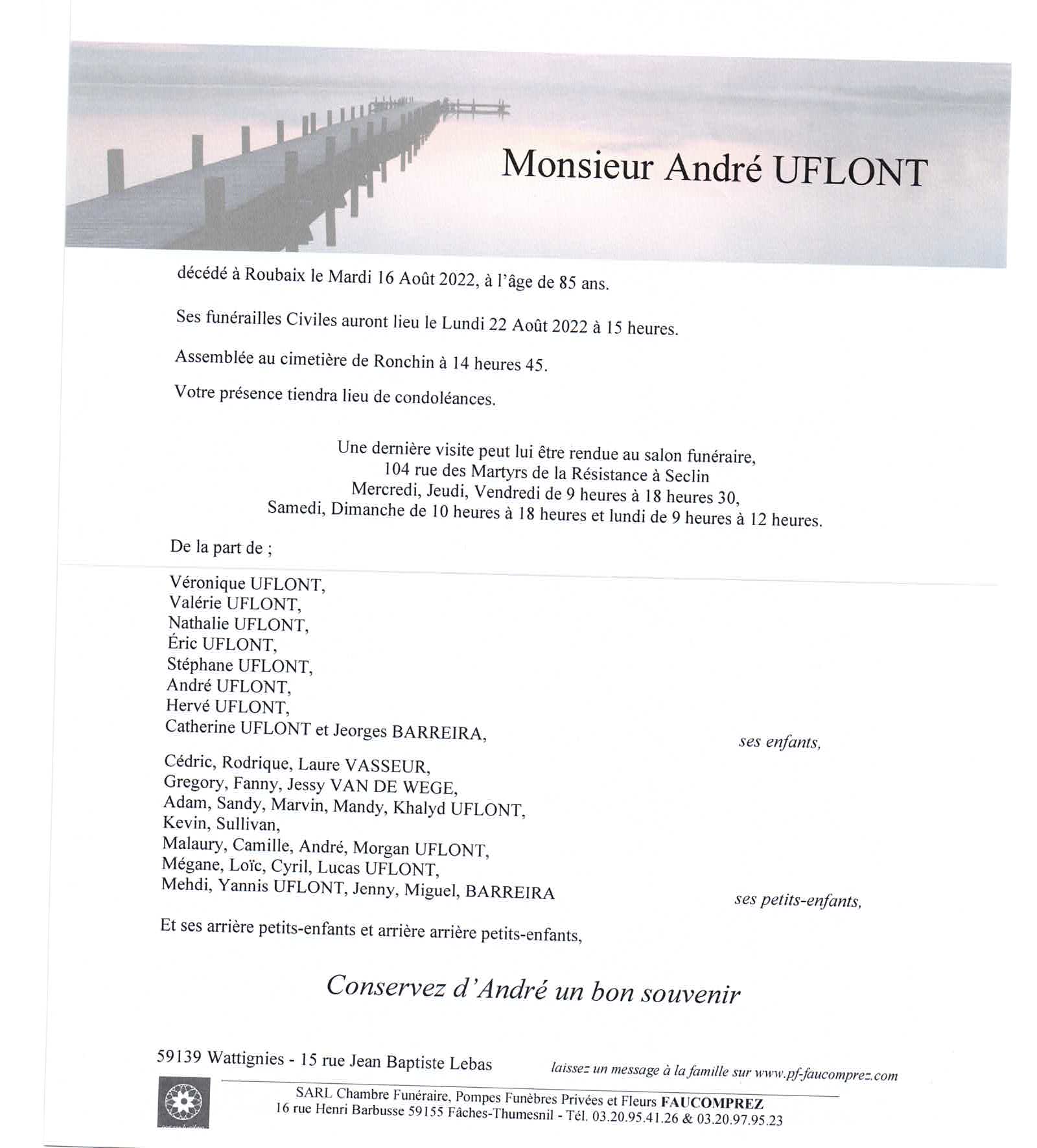 Monsieur André UFLONT

décédé à Roubaix le Mardi 16 Août 2022, à l'âge de 85 ans.

Ses funérailles Civiles auront lieu le Lundi 22 Août 2022 à 15 heures.

Assemblée au cimetière de Ronchin à 14 heures 45.

Votre présence tiendra lieu de condoléances.

Une dernière visite peut lui être rendue au salon funéraire,
104 rue des Martyrs de la Résistance à Seclin
Mercredi, Jeudi, Vendredi de 9 heures à 18 heures 30,
Samedi, Dimanche de 10 heures à 18 heures et lundi de 9 heures à 12 heures.

De la part de ;

Véronique UFLONT,
Valérie UFLONT,
Nathalie UFLONT,
Éric UFLONT,
Stéphane UFLONT,
André UFLONT,
Hervé UFLONT,
Catherine UFLONT et Jeorges BARREIRA, ses enfants,

Cédric, Rodrique, Laure VASSEUR,
Gregory, Fanny, Jessy VAN DE WEGE,
Adam, Sandy, Marvin, Mandy, Khalyd UFLONT,
Kevin, Sullivan,
Malaury, Camille, André, Morgan UFLONT,
Mégane, Loïc, Cyril, Lucas UFLONT,
Mehdi, Yannis UFLONT, Jenny, Miguel, BARREIRA ses petits-enfants,

Et ses arrière petits-enfants et arrière arrière petits-enfants,

Conservez d'André un bon souvenir

59139 Wattignies - 15 rue Jean Baptiste Lebas laissez un message à la famille sur www.pf-faucomprez.com

SARL Chambre Funéraire, Pompes Funèbres Privées et Fleurs FAUCOMPREZ
16 rue Henri Barbusse 59155 Fâches-Thumesnil - Tél. 03.20.95.41.26 & 03.20.97.95.23